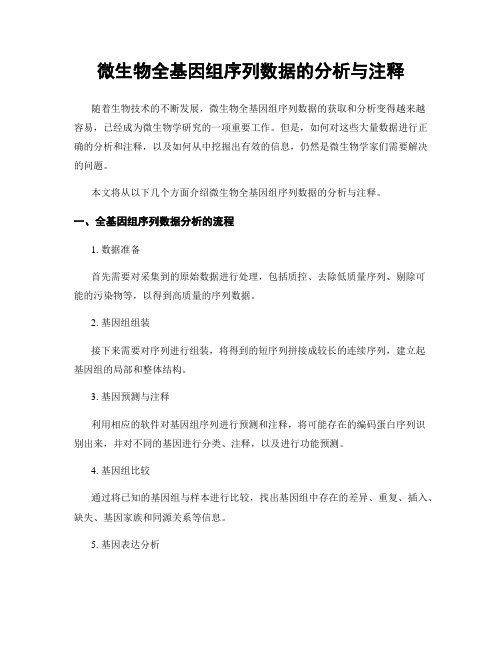 微生物全基因组序列数据的分析与注释

随着生物技术的不断发展，微生物全基因组序列数据的获取和分析变得越来越容易，已经成为微生物学研究的一项重要工作。但是，如何对这些大量数据进行正确的分析和注释，以及如何从中挖掘出有效的信息，仍然是微生物学家们需要解决的问题。

本文将从以下几个方面介绍微生物全基因组序列数据的分析与注释。

一、全基因组序列数据分析的流程

1. 数据准备

首先需要对采集到的原始数据进行处理，包括质控、去除低质量序列、剔除可能的污染物等，以得到高质量的序列数据。

2. 基因组组装

接下来需要对序列进行组装，将得到的短序列拼接成较长的连续序列，建立起基因组的局部和整体结构。

3. 基因预测与注释

利用相应的软件对基因组序列进行预测和注释，将可能存在的编码蛋白序列识别出来，并对不同的基因进行分类、注释，以及进行功能预测。

4. 基因组比较

通过将已知的基因组与样本进行比较，找出基因组中存在的差异、重复、插入、缺失、基因家族和同源关系等信息。

5. 基因表达分析